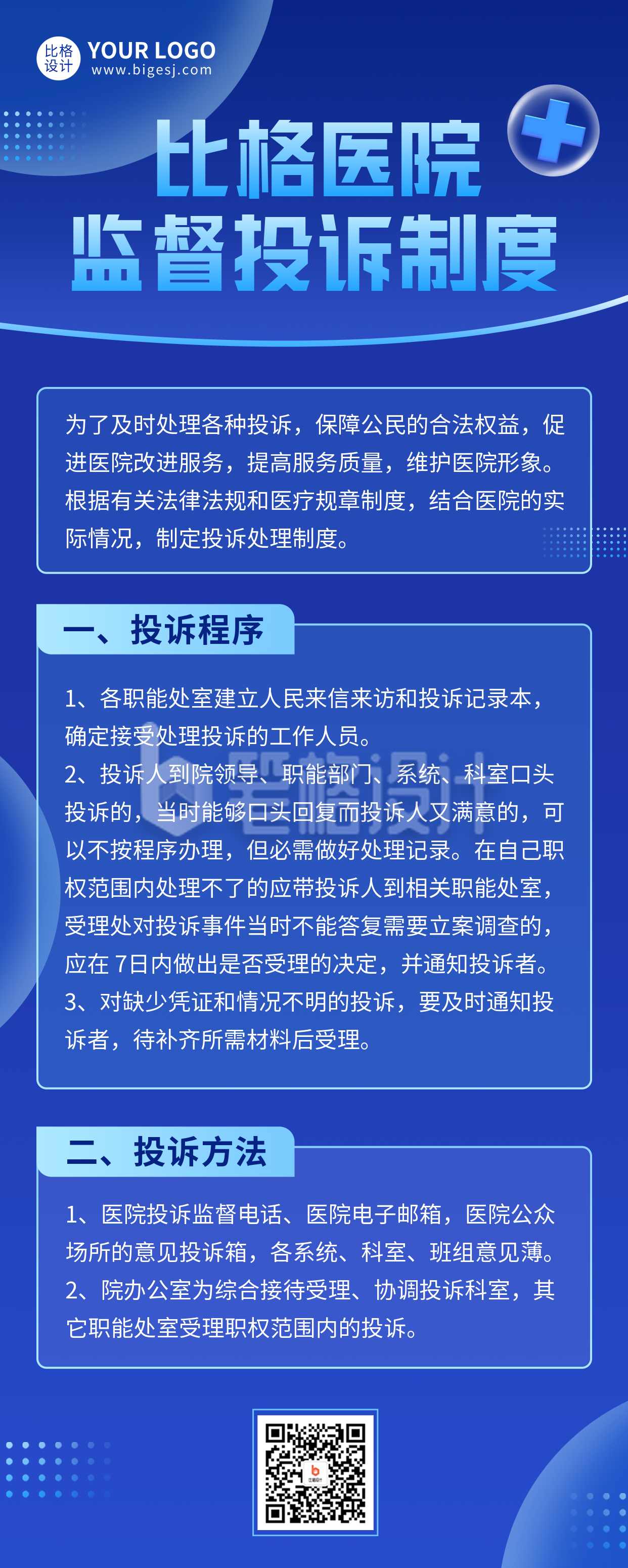 比格设计 YOUR LOGO
www.bigesj.com

比格医院
监督投诉制度

为了及时处理各种投诉，保障公民的合法权益，促进医院改进服务，提高服务质量，维护医院形象。根据有关法律法规和医疗规章制度，结合医院的实际情况，制定投诉处理制度。

一、投诉程序

1、各职能处室建立人民来信来访和投诉记录本，确定接受处理投诉的工作人员。
2、投诉人到院领导、职能部门、系统、科室口头投诉的，当时能够口头回复而投诉人又满意的，可以不按程序办理，但必需做好处理记录。在自己职权范围内处理不了的应带投诉人到相关职能处室，受理处对投诉事件当时不能答复需要立案调查的，应在 7日内做出是否受理的决定，并通知投诉者。
3、对缺少凭证和情况不明的投诉，要及时通知投诉者，待补齐所需材料后受理。

比格设计

二、投诉方法

1、医院投诉监督电话、医院电子邮箱，医院公众场所的意见投诉箱，各系统、科室、班组意见薄。
2、院办公室为综合接待受理、协调投诉科室，其它职能处室受理职权范围内的投诉。

比格设计